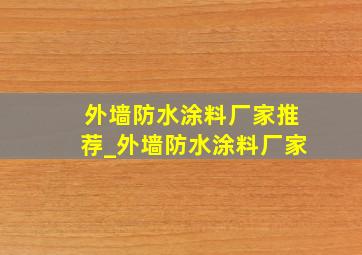 外墙防水涂料厂家推荐_外墙防水涂料厂家